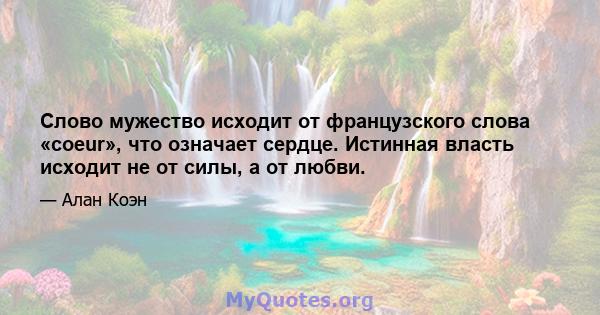 Слово мужество исходит от французского слова «coeur», что означает сердце. Истинная власть исходит не от силы, а от любви.

— Алан Коэн

MyQuotes.org